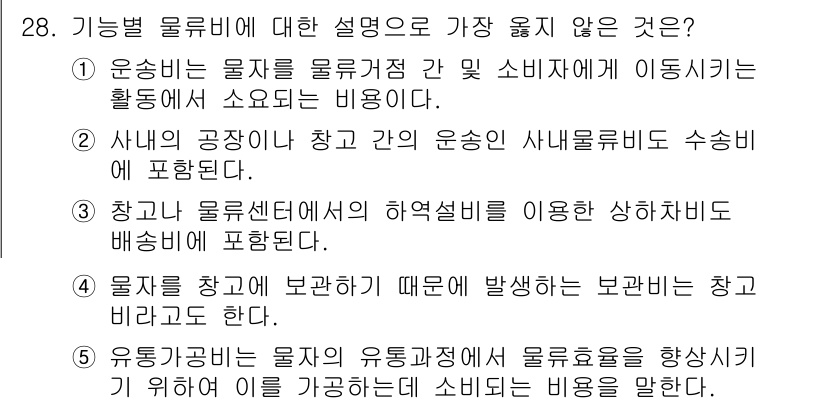 28. 기능별 물류비에 대한 설명으로 가장 옳지 않은 것은?

① 운송비는 물자를 물류거점 간 및 소비자에게 이동시키는 활동에서 소요되는 비용이다.

② 사내의 공장이나 창고 간의 운송인 사내물류비도 수송비에 포함된다.

③ 창고나 물류센터에서의 하역설비를 이용한 상하차비도 배송비에 포함된다.

④ 물자를 창고에 보관하기 때문에 발생하는 보관비는 창고비라고도 한다.

⑤ 유통가공비는 물자의 유통과정에서 물류효율을 향상시키기 위하여 이를 가공하는데 소비되는 비용을 말한다.